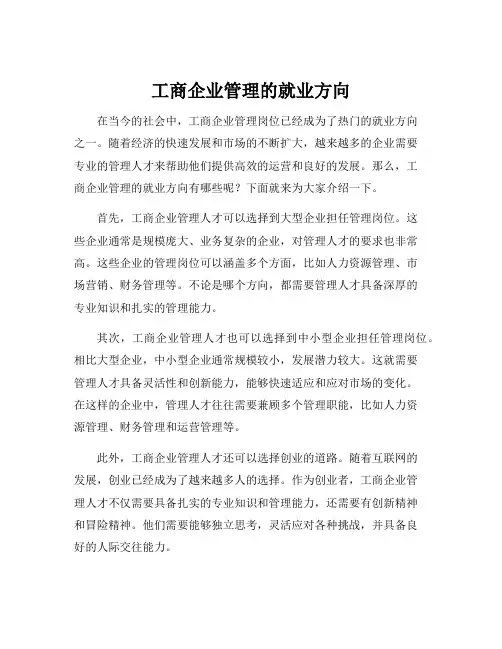 工商企业管理的就业方向

在当今的社会中，工商企业管理岗位已经成为了热门的就业方向之一。随着经济的快速发展和市场的不断扩大，越来越多的企业需要专业的管理人才来帮助他们提供高效的运营和良好的发展。那么，工商企业管理的就业方向有哪些呢？下面就来为大家介绍一下。

首先，工商企业管理人才可以选择到大型企业担任管理岗位。这些企业通常是规模庞大、业务复杂的企业，对管理人才的要求也非常高。这些企业的管理岗位可以涵盖多个方面，比如人力资源管理、市场营销、财务管理等。不论是哪个方向，都需要管理人才具备深厚的专业知识和扎实的管理能力。

其次，工商企业管理人才也可以选择到中小型企业担任管理岗位。相比大型企业，中小型企业通常规模较小，发展潜力较大。这就需要管理人才具备灵活性和创新能力，能够快速适应和应对市场的变化。在这样的企业中，管理人才往往需要兼顾多个管理职能，比如人力资源管理、财务管理和运营管理等。

此外，工商企业管理人才还可以选择创业的道路。随着互联网的发展，创业已经成为了越来越多人的选择。作为创业者，工商企业管理人才不仅需要具备扎实的专业知识和管理能力，还需要有创新精神和冒险精神。他们需要能够独立思考，灵活应对各种挑战，并具备良好的人际交往能力。